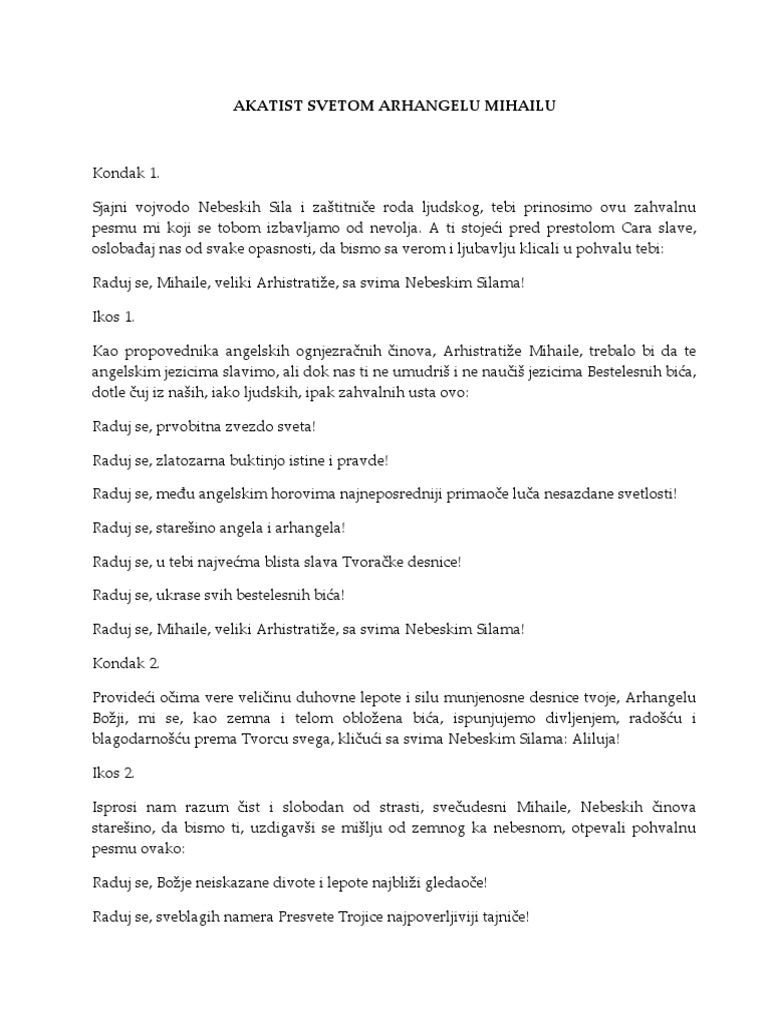 AKATIST SVETOM ARHANGELU MIHAILU

Kondak 1.

Sjajni vojvodo Nebeskih Sila i zaštitniče roda ljudskog, tebi prinosimo ovu zahvalnu pesmu mi koji se tobom izbavljamo od nevolja. A ti stojeći pred prestolom Cara slave, oslobađaj nas od svake opasnosti, da bismo sa verom i ljubavlju klicali u pohvalu tebi:

Raduj se, Mihaile, veliki Arhistratiže, sa svima Nebeskim Silama!

Ikos 1.

Kao propovednika angelskih ognjezračnih činova, Arhistratiže Mihaile, trebalo bi da te angelskim jezicima slavimo, ali dok nas ti ne umudriš i ne naučiš jezicima Bestelesnih bića, dotle čuj iz naših, iako ljudskih, ipak zahvalnih usta ovo:

Raduj se, prvobitna zvezdo sveta!

Raduj se, zlatozarna buktinjo istine i pravde!

Raduj se, među angelskim horovima najneposredniji primaoče luča nesazdane svetlosti!

Raduj se, starešino angela i arhangela!

Raduj se, u tebi najvećma blista slava Tvoračke desnice!

Raduj se, ukrase svih bestelesnih bića!

Raduj se, Mihaile, veliki Arhistratiže, sa svima Nebeskim Silama!

Kondak 2.

Provideći očima vere veličinu duhovne lepote i silu munjenosne desnice tvoje, Arhangelu Božji, mi se, kao zemna i telom obložena bića, ispunjujemo divljenjem, radošću i blagodarnošću prema Tvorcu svega, kličući sa svima Nebeskim Silama: Aliluja!

Ikos 2.

Isprosi nam razum čist i slobodan od strasti, svečudesni Mihaile, Nebeskih činova starešino, da bismo ti, uzdigavši se mišlju od zemnog ka nebesnom, otpevali pohvalnu pesmu ovako:

Raduj se, Božje neiskazane divote i lepote najbliži gledaoče!

Raduj se, sveblagih namera Presvete Trojice najpoverljiviji tajniče!